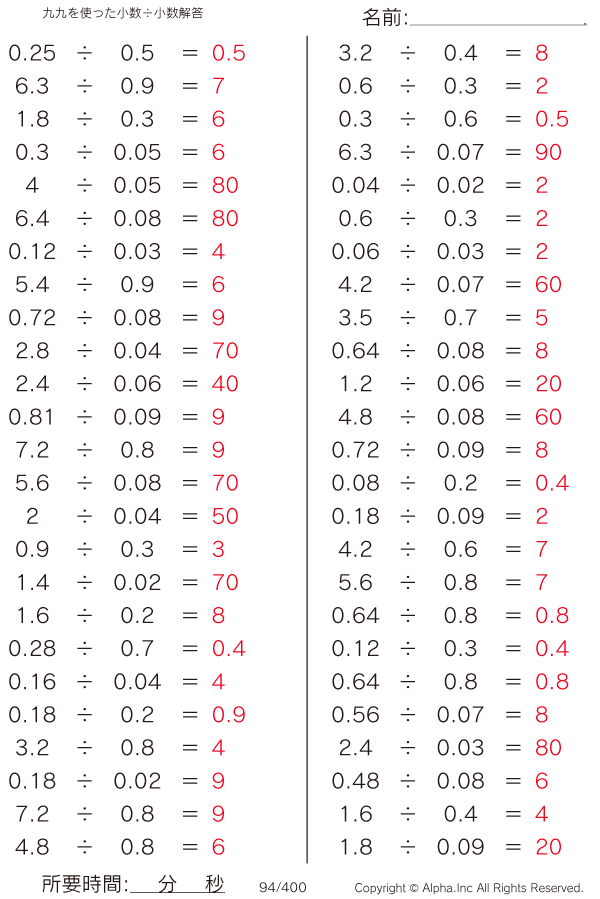 九九を使った小数÷小数解答

名前:

$0.25 \div 0.5 = 0.5$
$6.3 \div 0.9 = 7$
$1.8 \div 0.3 = 6$
$0.3 \div 0.05 = 6$
$4 \div 0.05 = 80$
$6.4 \div 0.08 = 80$
$0.12 \div 0.03 = 4$
$5.4 \div 0.9 = 6$
$0.72 \div 0.08 = 9$
$2.8 \div 0.04 = 70$
$2.4 \div 0.06 = 40$
$0.81 \div 0.09 = 9$
$7.2 \div 0.8 = 9$
$5.6 \div 0.08 = 70$
$2 \div 0.04 = 50$
$0.9 \div 0.3 = 3$
$1.4 \div 0.02 = 70$
$1.6 \div 0.2 = 8$
$0.28 \div 0.7 = 0.4$
$0.16 \div 0.04 = 4$
$0.18 \div 0.2 = 0.9$
$3.2 \div 0.8 = 4$
$0.18 \div 0.02 = 9$
$7.2 \div 0.8 = 9$
$4.8 \div 0.8 = 6$

$3.2 \div 0.4 = 8$
$0.6 \div 0.3 = 2$
$0.3 \div 0.6 = 0.5$
$6.3 \div 0.07 = 90$
$0.04 \div 0.02 = 2$
$0.6 \div 0.3 = 2$
$0.06 \div 0.03 = 2$
$4.2 \div 0.07 = 60$
$3.5 \div 0.7 = 5$
$0.64 \div 0.08 = 8$
$1.2 \div 0.06 = 20$
$4.8 \div 0.08 = 60$
$0.72 \div 0.09 = 8$
$0.08 \div 0.2 = 0.4$
$0.18 \div 0.09 = 2$
$4.2 \div 0.6 = 7$
$5.6 \div 0.8 = 7$
$0.64 \div 0.8 = 0.8$
$0.12 \div 0.3 = 0.4$
$0.64 \div 0.8 = 0.8$
$0.56 \div 0.07 = 8$
$2.4 \div 0.03 = 80$
$0.48 \div 0.08 = 6$
$1.6 \div 0.4 = 4$
$1.8 \div 0.09 = 20$

所要時間: 分 秒

94/400

Copyright © Alpha.Inc All Rights Reserved.